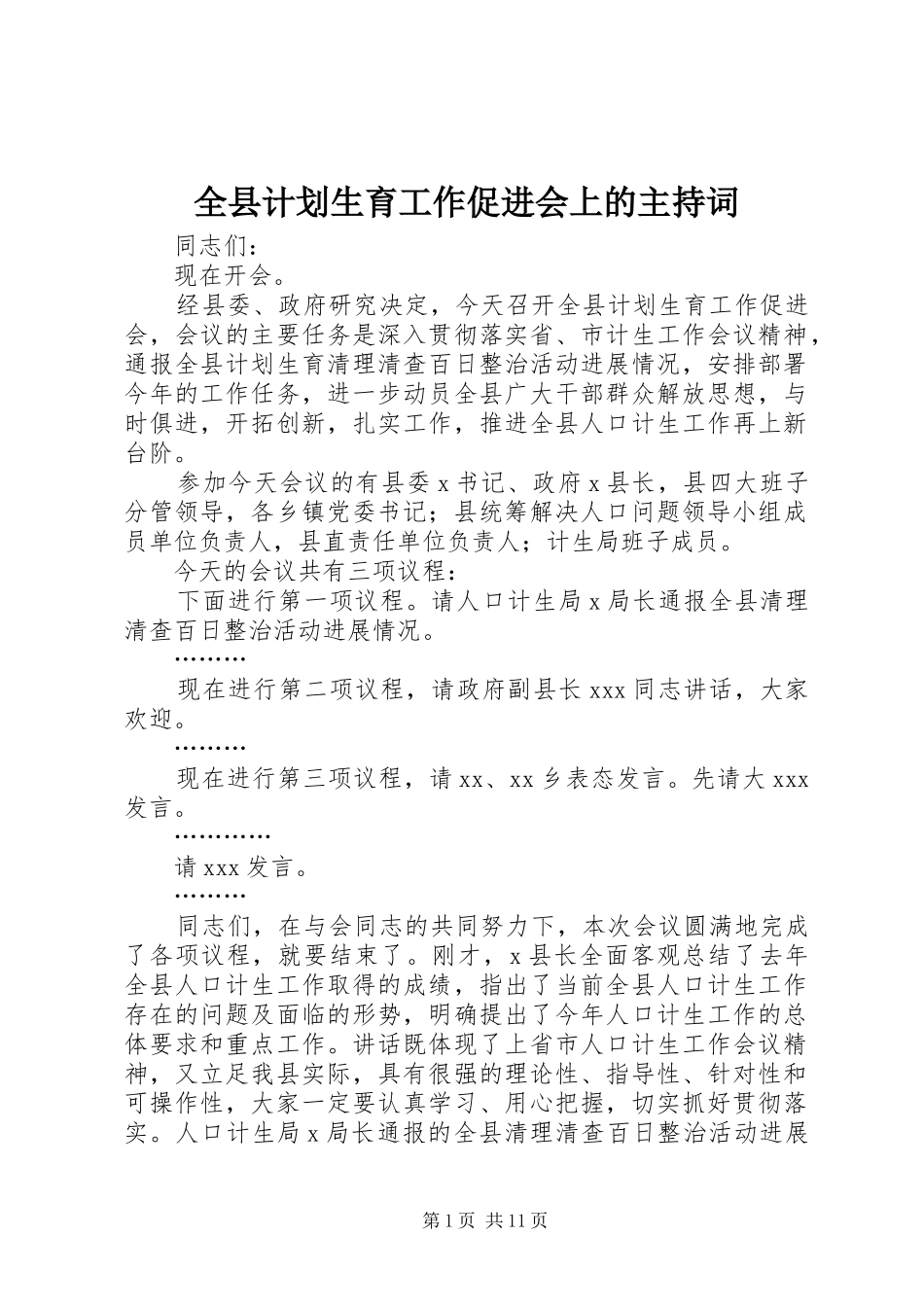 全县计划生育工作促进会上的主持词

同志们：

现在开会。

经县委、政府研究决定，今天召开全县计划生育工作促进会，会议的主要任务是深入贯彻落实省、市计生工作会议精神，通报全县计划生育清理清查百日整治活动进展情况，安排部署今年的工作任务，进一步动员全县广大干部群众解放思想，与时俱进，开拓创新，扎实工作，推进全县人口计生工作再上新台阶。

参加今天会议的有县委 x 书记、政府 x 县长，县四大班子分管领导，各乡镇党委书记；县统筹解决人口问题领导小组成员单位负责人，县直责任单位负责人；计生局班子成员。

今天的会议共有三项议程：

下面进行第一项议程。请人口计生局 x 局长通报全县清理清查百日整治活动进展情况。

………

现在进行第二项议程，请政府副县长 xxx 同志讲话，大家欢迎。

………

现在进行第三项议程，请 xx、xx 乡表态发言。先请大 xxx 发言。

…………

请 xxx 发言。

………

同志们，在与会同志的共同努力下，本次会议圆满地完成了各项议程，就要结束了。刚才，x 县长全面客观总结了去年全县人口计生工作取得的成绩，指出了当前全县人口计生工作存在的问题及面临的形势，明确提出了今年人口计生工作的总体要求和重点工作。讲话既体现了上省市人口计生工作会议精神，又立足我县实际，具有很强的理论性、指导性、针对性和可操作性，大家一定要认真学习、用心把握，切实抓好贯彻落实。人口计生局 x 局长通报的全县清理清查百日整治活动进展

第 1 页 共 11 页